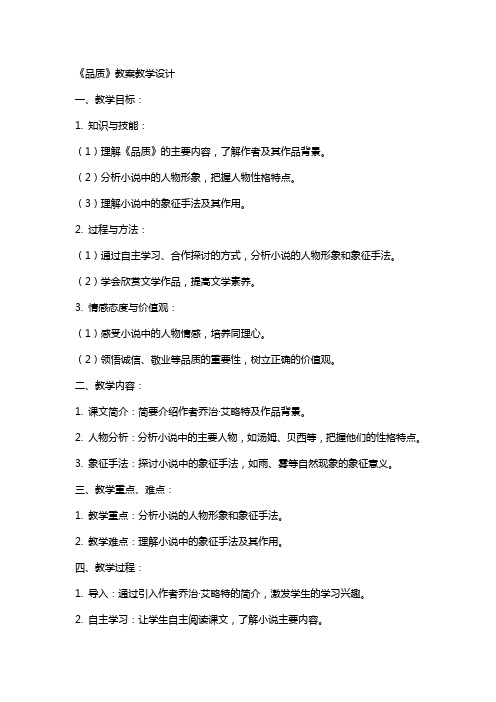 《品质》教案教学设计

一、教学目标：

1. 知识与技能：

（1）理解《品质》的主要内容，了解作者及其作品背景。

（2）分析小说中的人物形象，把握人物性格特点。

（3）理解小说中的象征手法及其作用。

2. 过程与方法：

（1）通过自主学习、合作探讨的方式，分析小说的人物形象和象征手法。

（2）学会欣赏文学作品，提高文学素养。

3. 情感态度与价值观：

（1）感受小说中的人物情感，培养同理心。

（2）领悟诚信、敬业等品质的重要性，树立正确的价值观。

二、教学内容：

1. 课文简介：简要介绍作者乔治·艾略特及作品背景。

2. 人物分析：分析小说中的主要人物，如汤姆、贝西等，把握他们的性格特点。

3. 象征手法：探讨小说中的象征手法，如雨、雾等自然现象的象征意义。

三、教学重点、难点：

1. 教学重点：分析小说的人物形象和象征手法。

2. 教学难点：理解小说中的象征手法及其作用。

四、教学过程：

1. 导入：通过引入作者乔治·艾略特的简介，激发学生的学习兴趣。

2. 自主学习：让学生自主阅读课文，了解小说主要内容。